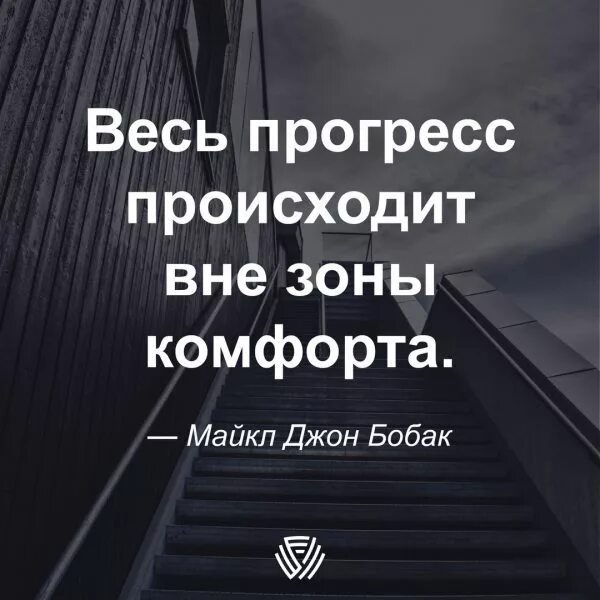 Весь прогресс происходит вне зоны комфорта.

— Майкл Джон Бобак